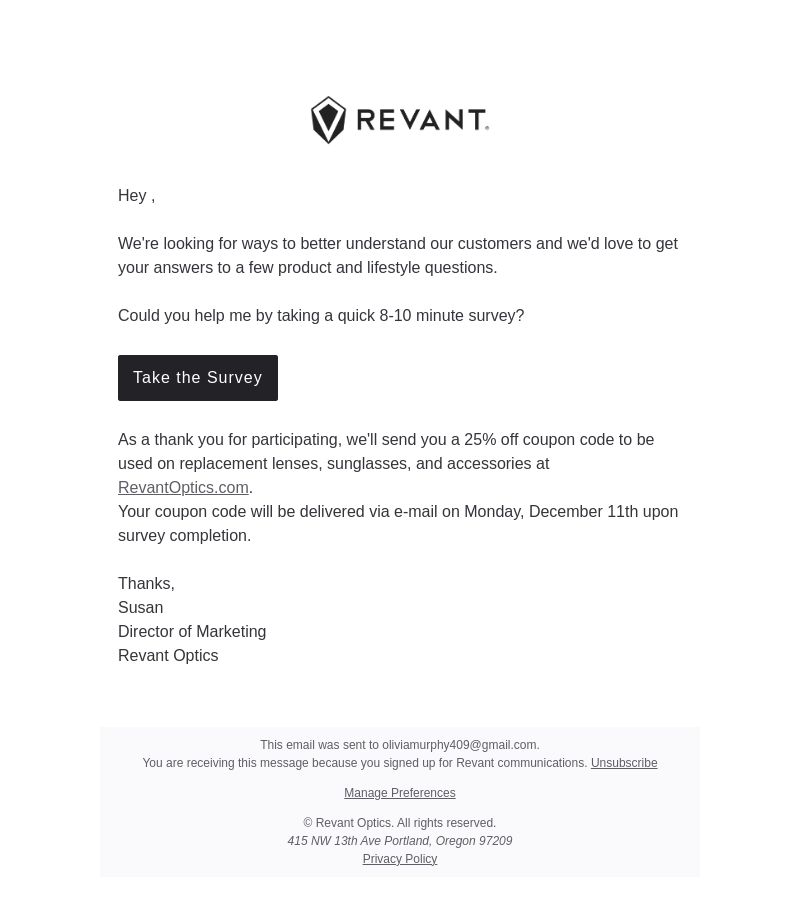 REVANT.

Hey ,

We're looking for ways to better understand our customers and we'd love to get your answers to a few product and lifestyle questions.

Could you help me by taking a quick 8-10 minute survey?

Take the Survey

As a thank you for participating, we'll send you a 25% off coupon code to be used on replacement lenses, sunglasses, and accessories at RevantOptics.com.
Your coupon code will be delivered via e-mail on Monday, December 11th upon survey completion.

Thanks,
Susan
Director of Marketing
Revant Optics

This email was sent to oliviamurphy409@gmail.com.
You are receiving this message because you signed up for Revant communications. Unsubscribe

Manage Preferences

© Revant Optics. All rights reserved.
415 NW 13th Ave Portland, Oregon 97209
Privacy Policy